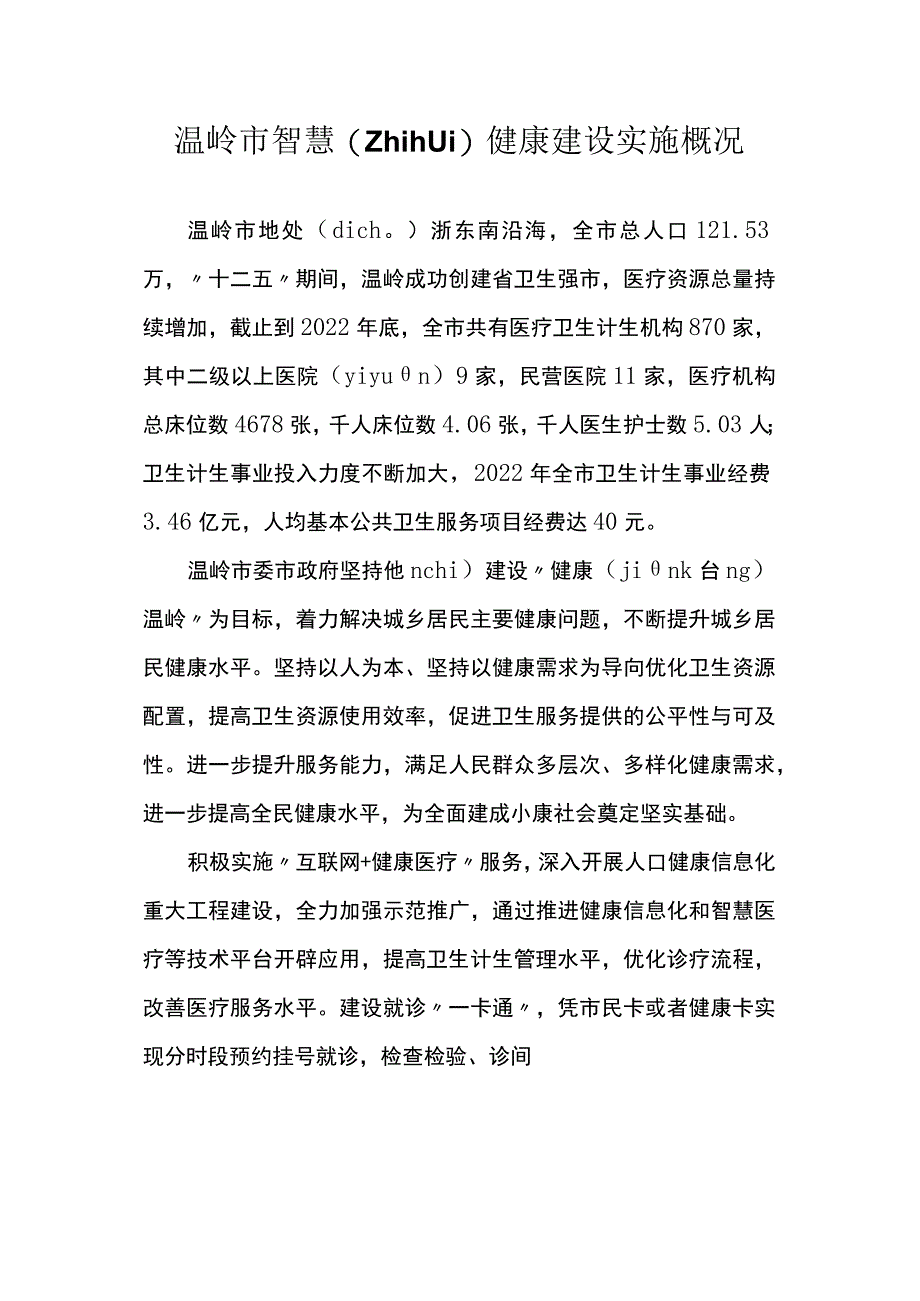 温岭市智慧（ZhihUi）健康建设实施概况

温岭市地处（dich。）浙东南沿海，全市总人口121.53万，〃十二五〃期间，温岭成功创建省卫生强市，医疗资源总量持续增加，截止到2022年底，全市共有医疗卫生计生机构870家，其中二级以上医院（yiyuθn）9家，民营医院11家，医疗机构总床位数4678张，千人床位数4.06张，千人医生护士数5.03人；卫生计生事业投入力度不断加大，2022年全市卫生计生事业经费3.46亿元，人均基本公共卫生服务项目经费达40元。

温岭市委市政府坚持他nchi）建设〃健康（jiθnk台ng）温岭〃为目标，着力解决城乡居民主要健康问题，不断提升城乡居民健康水平。坚持以人为本、坚持以健康需求为导向优化卫生资源配置，提高卫生资源使用效率，促进卫生服务提供的公平性与可及性。进一步提升服务能力，满足人民群众多层次、多样化健康需求，进一步提高全民健康水平，为全面建成小康社会奠定坚实基础。

积极实施〃互联网+健康医疗〃服务，深入开展人口健康信息化重大工程建设，全力加强示范推广，通过推进健康信息化和智慧医疗等技术平台开辟应用，提高卫生计生管理水平，优化诊疗流程，改善医疗服务水平。建设就诊〃一卡通〃，凭市民卡或者健康卡实现分时段预约挂号就诊，检查检验、诊间